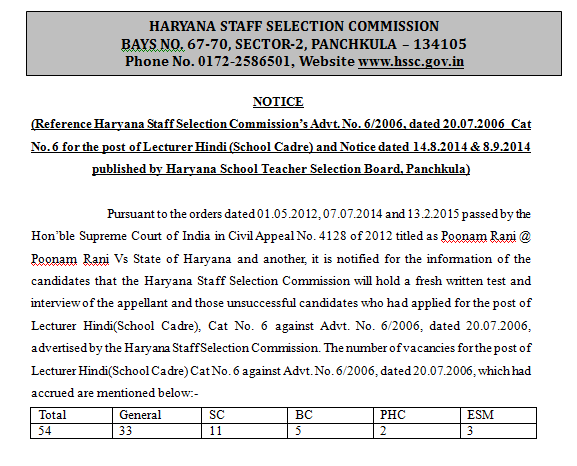 HARYANA STAFF SELECTION COMMISSION
BAYS NO. 67-70, SECTOR-2, PANCHKULA – 134105
Phone No. 0172-2586501, Website www.hssc.gov.in

NOTICE

(Reference Haryana Staff Selection Commission's Advt. No. 6/2006, dated 20.07.2006 Cat No. 6 for the post of Lecturer Hindi (School Cadre) and Notice dated 14.8.2014 & 8.9.2014 published by Haryana School Teacher Selection Board, Panchkula)

Pursuant to the orders dated 01.05.2012, 07.07.2014 and 13.2.2015 passed by the Hon'ble Supreme Court of India in Civil Appeal No. 4128 of 2012 titled as Poonam Rani @ Poonam Rani Vs State of Haryana and another, it is notified for the information of the candidates that the Haryana Staff Selection Commission will hold a fresh written test and interview of the appellant and those unsuccessful candidates who had applied for the post of Lecturer Hindi(School Cadre), Cat No. 6 against Advt. No. 6/2006, dated 20.07.2006, advertised by the Haryana Staff Selection Commission. The number of vacancies for the post of Lecturer Hindi(School Cadre) Cat No. 6 against Advt. No. 6/2006, dated 20.07.2006, which had accrued are mentioned below:-

| Total | General | SC | BC | PHC | ESM |
|---|---|---|---|---|---|
| 54 | 33 | 11 | 5 | 2 | 3 |